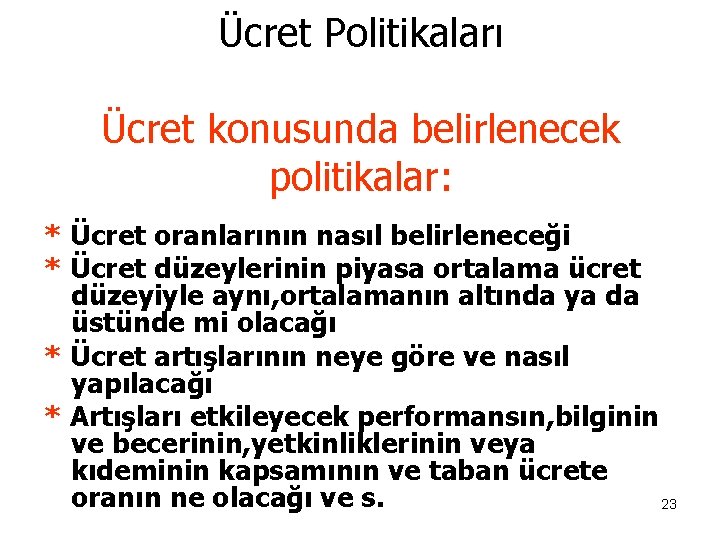 Ücret Politikaları

Ücret konusunda belirlenecek politikalar:

* Ücret oranlarının nasıl belirleneceği
* Ücret düzeylerinin piyasa ortalama ücret düzeyiyle aynı,ortalamanın altında ya da üstünde mi olacağı
* Ücret artışlarının neye göre ve nasıl yapılacağı
* Artışları etkileyecek performansın,bilginin ve becerinin,yetkinliklerinin veya kıdeminin kapsamının ve taban ücrete oranın ne olacağı ve s.

23